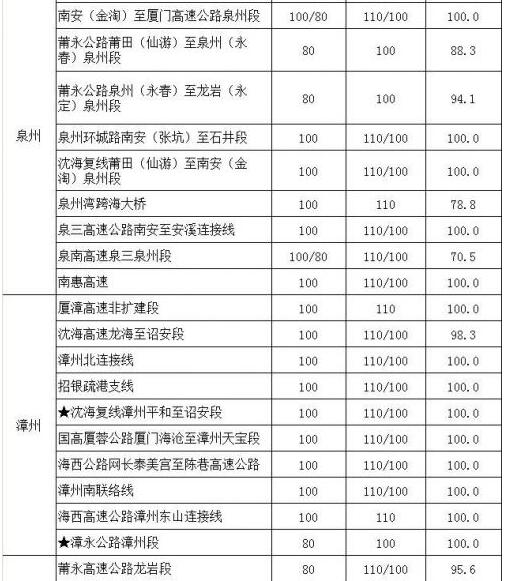 | | | | | |
|---|---|---|---|---|
| 泉州 | 南安（金淘）至厦门高速公路泉州段 | 100/80 | 110/100 | 100.0 |
| | 莆永公路莆田（仙游）至泉州（永春）泉州段 | 80 | 100 | 88.3 |
| | 莆永公路泉州（永春）至龙岩（永定）泉州段 | 80 | 100 | 94.1 |
| | 泉州环城路南安（张坑）至石井段 | 100 | 110/100 | 100.0 |
| | 沈海复线莆田（仙游）至南安（金淘）泉州段 | 100 | 110/100 | 100.0 |
| | 泉州湾跨海大桥 | 100 | 110 | 78.8 |
| | 泉三高速公路南安至安溪连接线 | 100 | 110/100 | 100.0 |
| | 泉南高速泉三泉州段 | 100/80 | 110/100 | 70.5 |
| | 南惠高速 | 100 | 110/100 | 100.0 |
| 漳州 | 厦漳高速非扩建段 | 100 | 110 | 100.0 |
| | 沈海高速龙海至诏安段 | 100 | 110/100 | 98.3 |
| | 漳州北连接线 | 100 | 110/100 | 100.0 |
| | 招银疏港支线 | 100 | 110/100 | 100.0 |
| | ★沈海复线漳州平和至诏安段 | 100 | 110/100 | 100.0 |
| | 国高厦蓉公路厦门海沧至漳州天宝段 | 100 | 110/100 | 100.0 |
| | 海西公路网长泰美宫至陈巷高速公路 | 100 | 110/100 | 100.0 |
| | 漳州南联络线 | 100 | 110/100 | 100.0 |
| | 海西高速公路漳州东山连接线 | 100 | 110 | 100.0 |
| | ★漳永公路漳州段 | 80 | 100 | 100.0 |
| | 莆永高速公路龙岩段 | 80 | 110/100 | 95.6 |